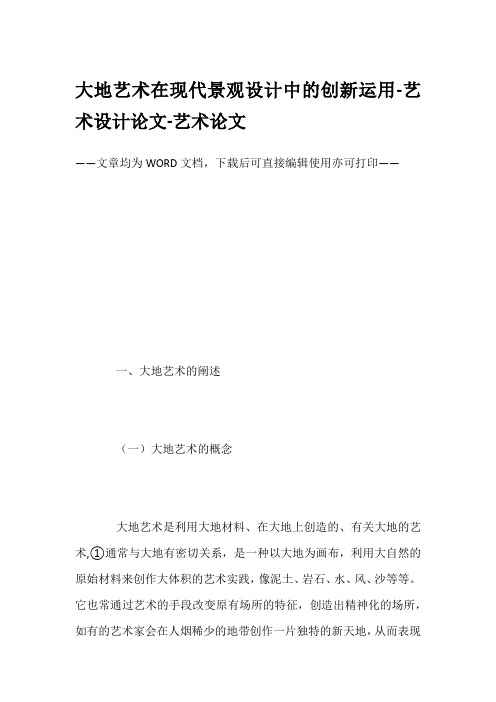 大地艺术在现代景观设计中的创新运用-艺术设计论文-艺术论文

——文章均为WORD文档，下载后可直接编辑使用亦可打印——

一、大地艺术的阐述

（一）大地艺术的概念

大地艺术是利用大地材料、在大地上创造的、有关大地的艺术,①通常与大地有密切关系，是一种以大地为画布，利用大自然的原始材料来创作大体积的艺术实践，像泥土、岩石、水、风、沙等等。它也常通过艺术的手段改变原有场所的特征，创造出精神化的场所，如有的艺术家会在人烟稀少的地带创作一片独特的新天地，从而表现